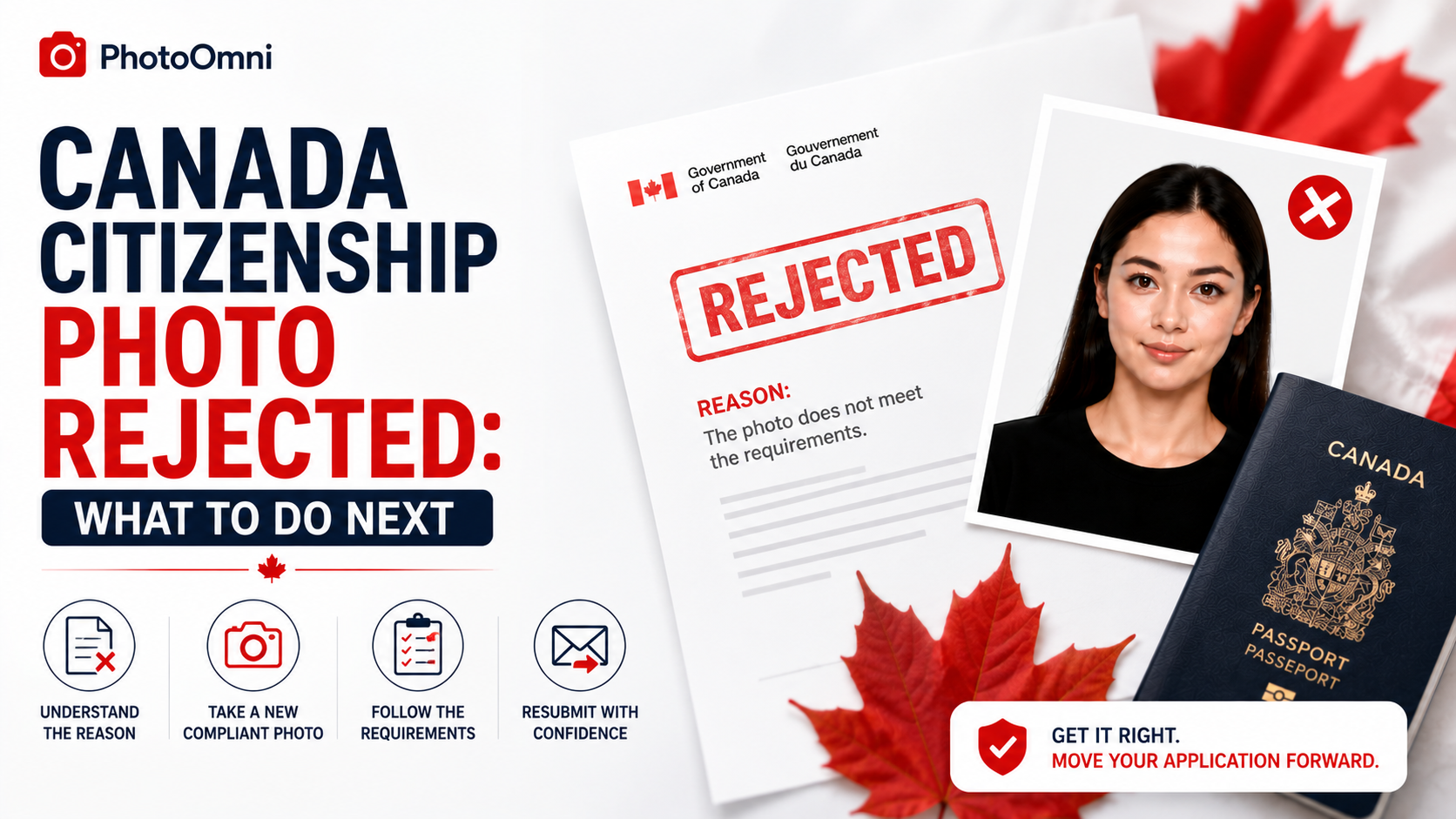 PhotoOmni

CANADA CITIZENSHIP PHOTO REJECTED:

WHAT TO DO NEXT

UNDERSTAND THE REASON

TAKE A NEW COMPLIANT PHOTO

FOLLOW THE REQUIREMENTS

RESUBMIT WITH CONFIDENCE

Government of Canada

Gouvernement du Canada

REJECTED

REASON:
The photo does not meet the requirements.

CANADA

PASSPORT
PASSEPORT

GET IT RIGHT.
MOVE YOUR APPLICATION FORWARD.